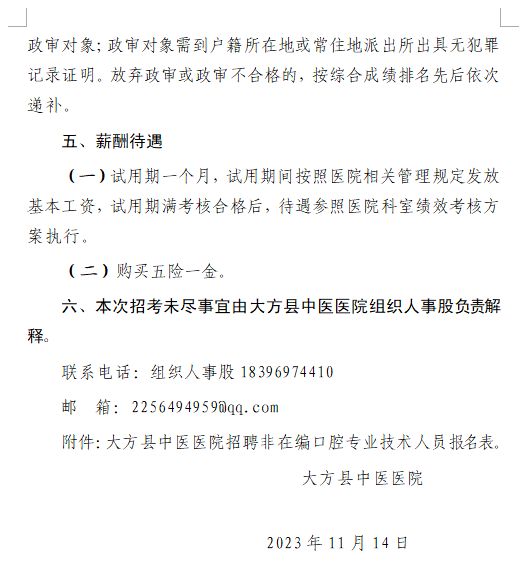 政审对象；政审对象需到户籍所在地或常住地派出所出具无犯罪记录证明。放弃政审或政审不合格的，按综合成绩排名先后依次递补。

五、薪酬待遇

（一）试用期一个月，试用期间按照医院相关管理规定发放基本工资，试用期满考核合格后，待遇参照医院科室绩效考核方案执行。

（二）购买五险一金。

六、本次招考未尽事宜由大方县中医医院组织人事股负责解释。

联系电话：组织人事股 18396974410

邮 箱：2256494959@qq.com

附件：大方县中医医院招聘非在编口腔专业技术人员报名表。

大方县中医医院

2023 年 11 月 14 日